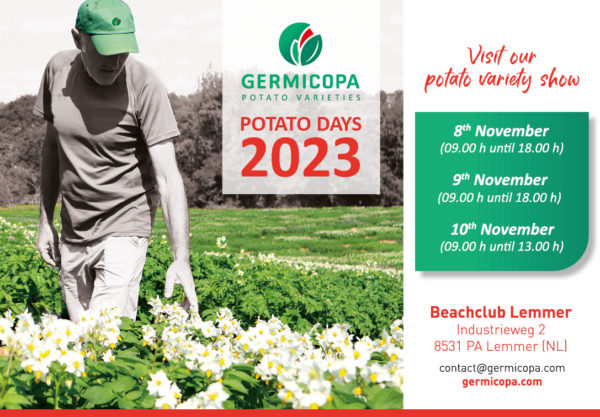 GERMICOPA
POTATO VARIETIES

POTATO DAYS
2023

Visit our
potato variety show

8th November
(09.00 h until 18.00 h)

9th November
(09.00 h until 18.00 h)

10th November
(09.00 h until 13.00 h)

Beachclub Lemmer
Industrieweg 2
8531 PA Lemmer (NL)

contact@germicopa.com
germicopa.com